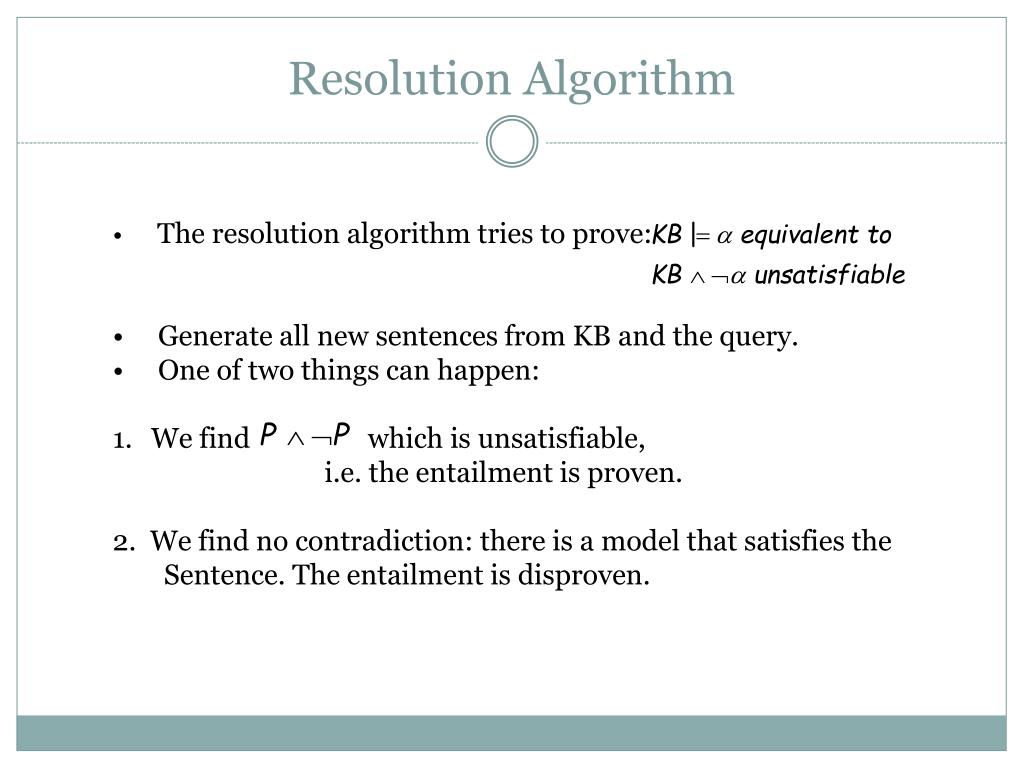 Resolution Algorithm

• The resolution algorithm tries to prove: $KB \models \alpha$ equivalent to $KB \wedge \neg\alpha$ unsatisfiable

• Generate all new sentences from KB and the query.
• One of two things can happen:

1. We find $P \wedge \neg P$ which is unsatisfiable, i.e. the entailment is proven.

2. We find no contradiction: there is a model that satisfies the Sentence. The entailment is disproven.